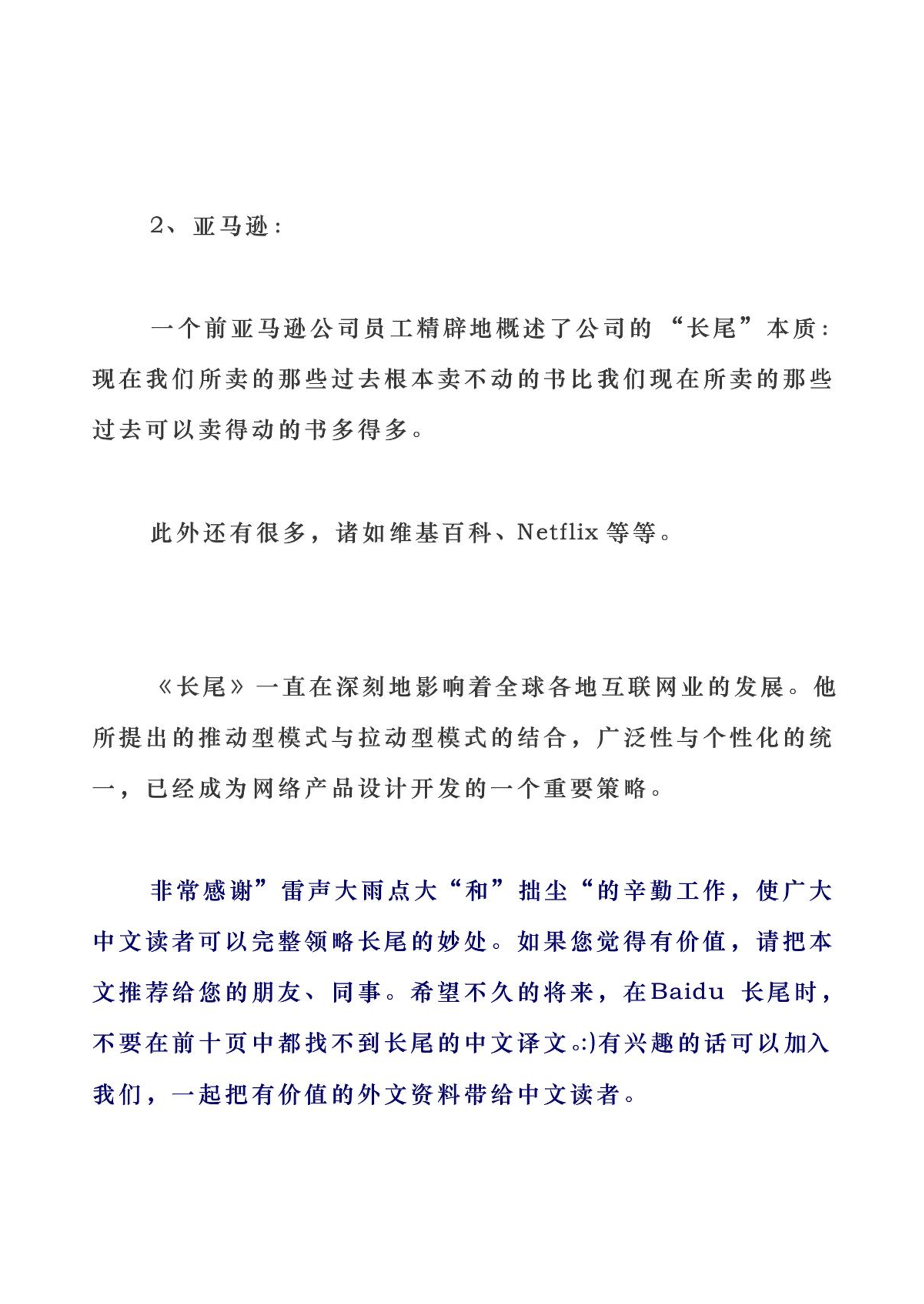 2、亚马逊：

一个前亚马逊公司员工精辟地概述了公司的“长尾”本质：现在我们所卖的那些过去根本卖不动的书比我们现在所卖的那些过去可以卖得动的书多得多。

此外还有很多，诸如维基百科、Netflix 等等。

《长尾》一直在深刻地影响着全球各地互联网业的发展。他所提出的推动型模式与拉动型模式的结合，广泛性与个性化的统一，已经成为网络产品设计开发的一个重要策略。

非常感谢”雷声大雨点大“和”拙尘“的辛勤工作，使广大中文读者可以完整领略长尾的妙处。如果您觉得有价值，请把本文推荐给您的朋友、同事。希望不久的将来，在Baidu 长尾时，不要在前十页中都找不到长尾的中文译文。:)有兴趣的话可以加入我们，一起把有价值的外文资料带给中文读者。